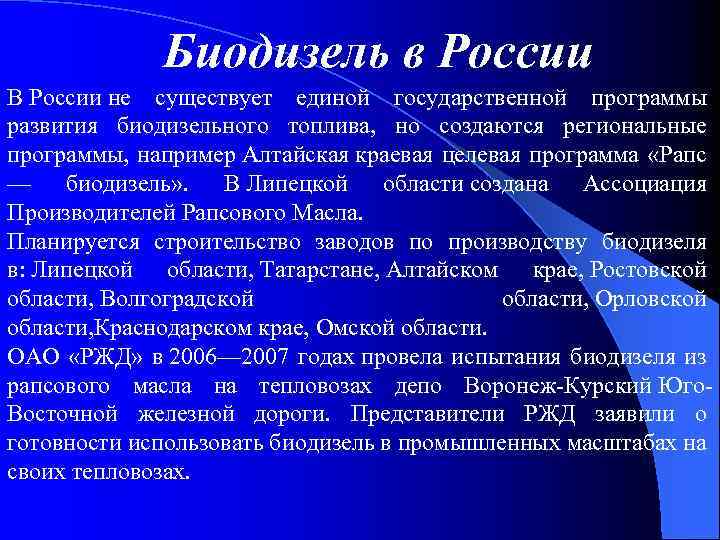 Биодизель в России

В России не существует единой государственной программы развития биодизельного топлива, но создаются региональные программы, например Алтайская краевая целевая программа «Рапс — биодизель». В Липецкой области создана Ассоциация Производителей Рапсового Масла.

Планируется строительство заводов по производству биодизеля в: Липецкой области, Татарстане, Алтайском крае, Ростовской области, Волгоградской области, Орловской области,Краснодарском крае, Омской области.

ОАО «РЖД» в 2006—2007 годах провела испытания биодизеля из рапсового масла на тепловозах депо Воронеж-Курский Юго-Восточной железной дороги. Представители РЖД заявили о готовности использовать биодизель в промышленных масштабах на своих тепловозах.